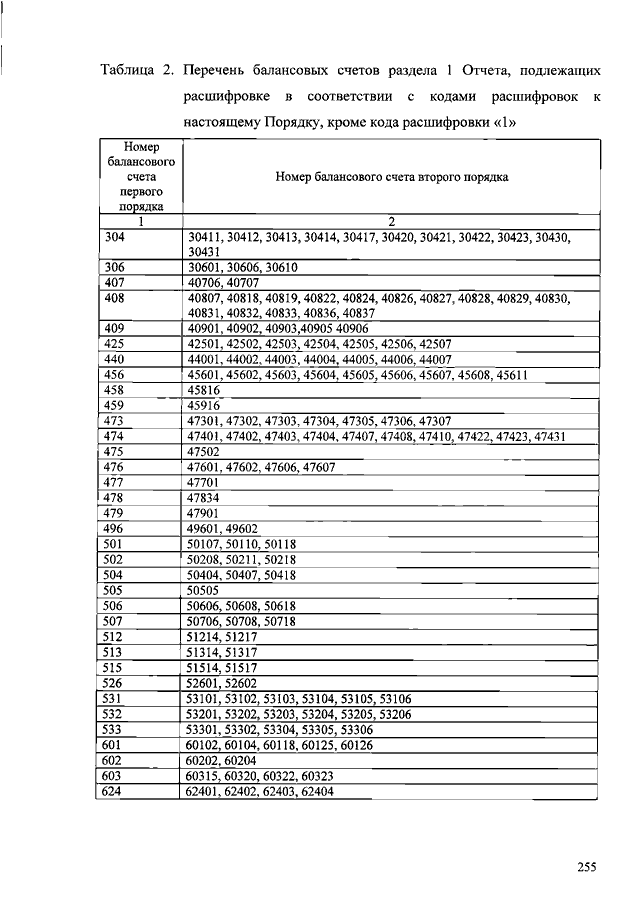 Таблица 2. Перечень балансовых счетов раздела 1 Отчета, подлежащих расшифровке в соответствии с кодами расшифровок к настоящему Порядку, кроме кода расшифровки «1»

| Номер балансового счета первого порядка | Номер балансового счета второго порядка |
|---|---|
| 1 | 2 |
| 304 | 30411, 30412, 30413, 30414, 30417, 30420, 30421, 30422, 30423, 30430, 30431 |
| 306 | 30601, 30606, 30610 |
| 407 | 40706, 40707 |
| 408 | 40807, 40818, 40819, 40822, 40824, 40826, 40827, 40828, 40829, 40830, 40831, 40832, 40833, 40836, 40837 |
| 409 | 40901, 40902, 40903,40905 40906 |
| 425 | 42501, 42502, 42503, 42504, 42505, 42506, 42507 |
| 440 | 44001, 44002, 44003, 44004, 44005, 44006, 44007 |
| 456 | 45601, 45602, 45603, 45604, 45605, 45606, 45607, 45608, 45611 |
| 458 | 45816 |
| 459 | 45916 |
| 473 | 47301, 47302, 47303, 47304, 47305, 47306, 47307 |
| 474 | 47401, 47402, 47403, 47404, 47407, 47408, 47410, 47422, 47423, 47431 |
| 475 | 47502 |
| 476 | 47601, 47602, 47606, 47607 |
| 477 | 47701 |
| 478 | 47834 |
| 479 | 47901 |
| 496 | 49601, 49602 |
| 501 | 50107, 50110, 50118 |
| 502 | 50208, 50211, 50218 |
| 504 | 50404, 50407, 50418 |
| 505 | 50505 |
| 506 | 50606, 50608, 50618 |
| 507 | 50706, 50708, 50718 |
| 512 | 51214, 51217 |
| 513 | 51314, 51317 |
| 515 | 51514, 51517 |
| 526 | 52601, 52602 |
| 531 | 53101, 53102, 53103, 53104, 53105, 53106 |
| 532 | 53201, 53202, 53203, 53204, 53205, 53206 |
| 533 | 53301, 53302, 53304, 53305, 53306 |
| 601 | 60102, 60104, 60118, 60125, 60126 |
| 602 | 60202, 60204 |
| 603 | 60315, 60320, 60322, 60323 |
| 624 | 62401, 62402, 62403, 62404 |

255